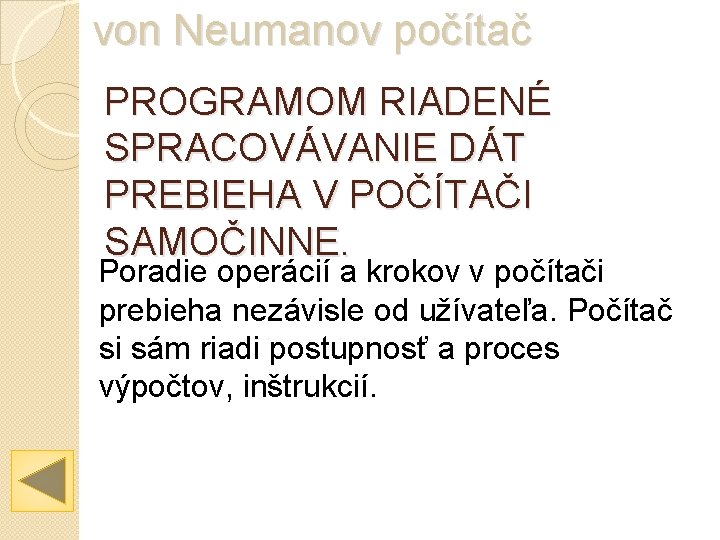 von Neumanov počítač

PROGRAMOM RIADENÉ SPRACOVÁVANIE DÁT PREBIEHA V POČÍTAČI SAMOČINNE.

Poradie operácií a krokov v počítači prebieha nezávisle od užívateľa. Počítač si sám riadi postupnosť a proces výpočtov, inštrukcií.